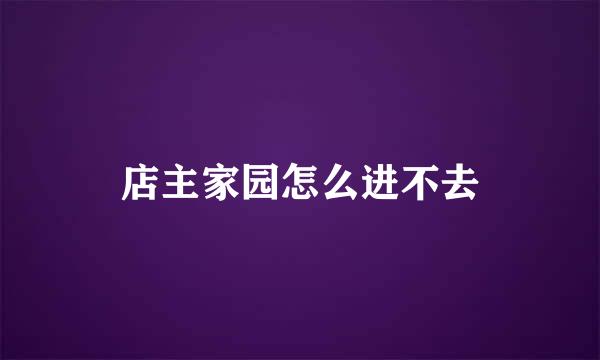 店主家园怎么进不去